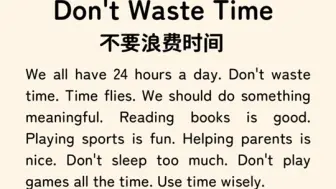 Don't Waste Time
不要浪费时间

We all have 24 hours a day. Don't waste time. Time flies. We should do something meaningful. Reading books is good. Playing sports is fun. Helping parents is nice. Don't sleep too much. Don't play games all the time. Use time wisely.